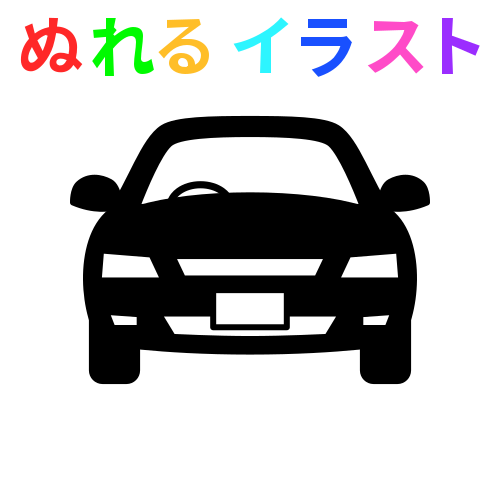 ぬれる イラスト